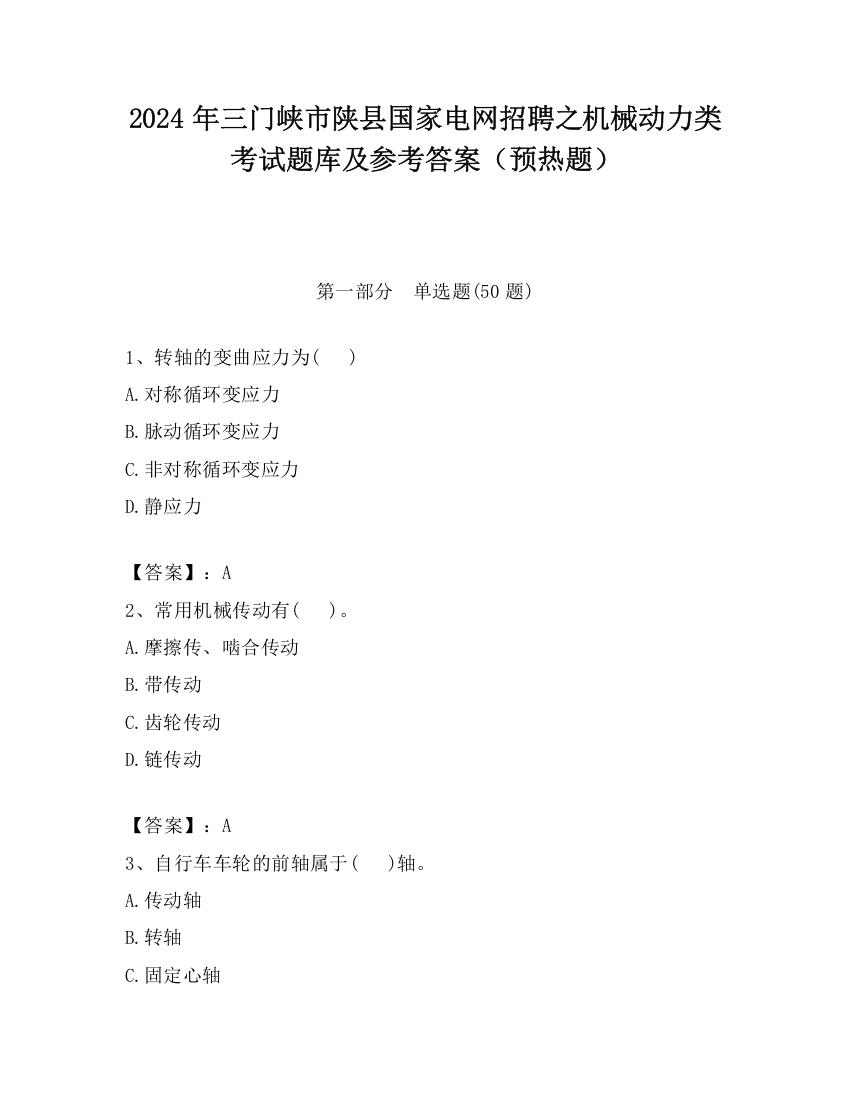 2024 年三门峡市陕县国家电网招聘之机械动力类考试题库及参考答案（预热题）

第一部分　单选题(50 题)

1、转轴的变曲应力为(　　)

A.对称循环变应力

B.脉动循环变应力

C.非对称循环变应力

D.静应力

【答案】：A

2、常用机械传动有(　　)。

A.摩擦传、啮合传动

B.带传动

C.齿轮传动

D.链传动

【答案】：A

3、自行车车轮的前轴属于(　　)轴。

A.传动轴

B.转轴

C.固定心轴